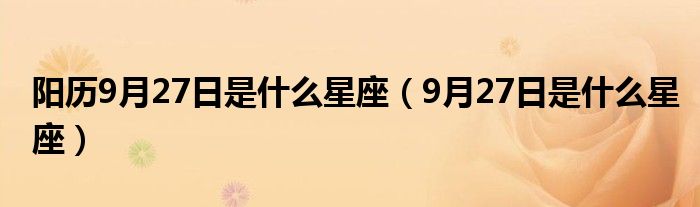 阳历9月27日是什么星座（9月27日是什么星座）